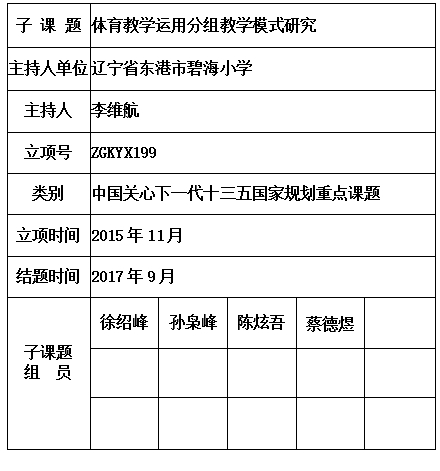 | 子 课 题 | 体育教学运用分组教学模式研究 | | | | |
|---|---|---|---|---|---|
| 主持人单位 | 辽宁省东港市碧海小学 | | | | |
| 主持人 | 李维航 | | | | |
| 立项号 | ZGKYX199 | | | | |
| 类别 | 中国关心下一代十三五国家规划重点课题 | | | | |
| 立项时间 | 2015 年 11月 | | | | |
| 结题时间 | 2017 年 9月 | | | | |
| 子课题 组 员 | 徐绍峰 | 孙枭峰 | 陈炫吾 | 蔡德煜 | |
| | | | | | |
| | | | | | |